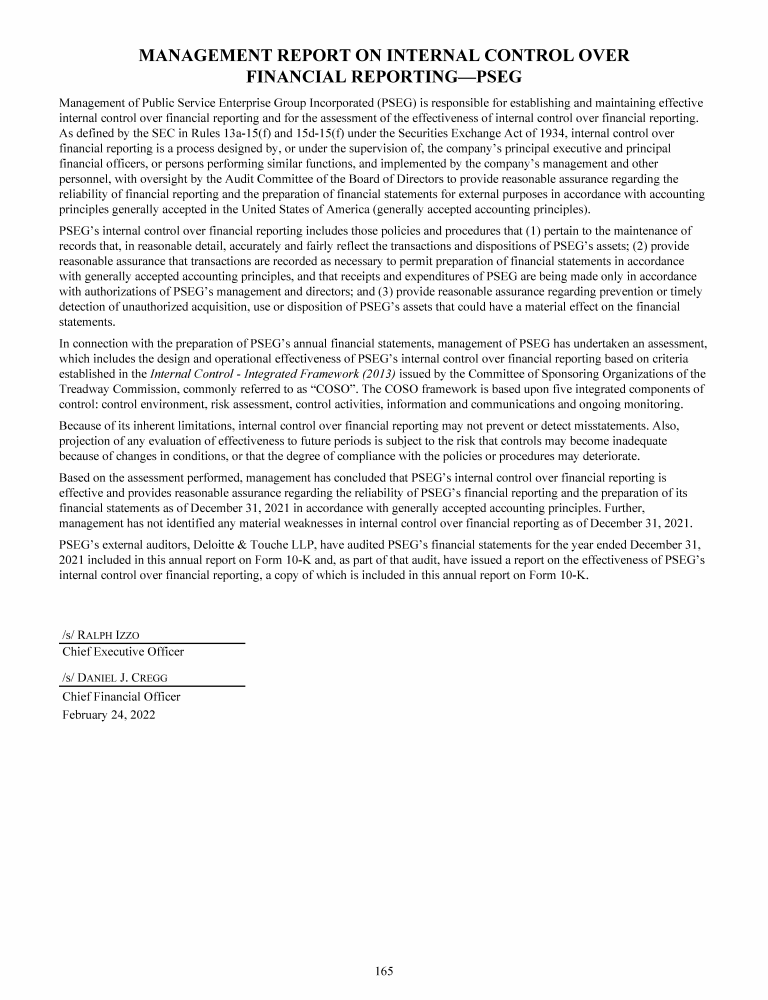 MANAGEMENT REPORT ON INTERNAL CONTROL OVER FINANCIAL REPORTING—PSEG

Management of Public Service Enterprise Group Incorporated (PSEG) is responsible for establishing and maintaining effective internal control over financial reporting and for the assessment of the effectiveness of internal control over financial reporting. As defined by the SEC in Rules 13a-15(f) and 15d-15(f) under the Securities Exchange Act of 1934, internal control over financial reporting is a process designed by, or under the supervision of, the company's principal executive and principal financial officers, or persons performing similar functions, and implemented by the company's management and other personnel, with oversight by the Audit Committee of the Board of Directors to provide reasonable assurance regarding the reliability of financial reporting and the preparation of financial statements for external purposes in accordance with accounting principles generally accepted in the United States of America (generally accepted accounting principles).

PSEG's internal control over financial reporting includes those policies and procedures that (1) pertain to the maintenance of records that, in reasonable detail, accurately and fairly reflect the transactions and dispositions of PSEG's assets; (2) provide reasonable assurance that transactions are recorded as necessary to permit preparation of financial statements in accordance with generally accepted accounting principles, and that receipts and expenditures of PSEG are being made only in accordance with authorizations of PSEG's management and directors; and (3) provide reasonable assurance regarding prevention or timely detection of unauthorized acquisition, use or disposition of PSEG's assets that could have a material effect on the financial statements.

In connection with the preparation of PSEG's annual financial statements, management of PSEG has undertaken an assessment, which includes the design and operational effectiveness of PSEG's internal control over financial reporting based on criteria established in the Internal Control - Integrated Framework (2013) issued by the Committee of Sponsoring Organizations of the Treadway Commission, commonly referred to as "COSO". The COSO framework is based upon five integrated components of control: control environment, risk assessment, control activities, information and communications and ongoing monitoring.

Because of its inherent limitations, internal control over financial reporting may not prevent or detect misstatements. Also, projection of any evaluation of effectiveness to future periods is subject to the risk that controls may become inadequate because of changes in conditions, or that the degree of compliance with the policies or procedures may deteriorate.

Based on the assessment performed, management has concluded that PSEG's internal control over financial reporting is effective and provides reasonable assurance regarding the reliability of PSEG's financial reporting and the preparation of its financial statements as of December 31, 2021 in accordance with generally accepted accounting principles. Further, management has not identified any material weaknesses in internal control over financial reporting as of December 31, 2021.

PSEG's external auditors, Deloitte & Touche LLP, have audited PSEG's financial statements for the year ended December 31, 2021 included in this annual report on Form 10-K and, as part of that audit, have issued a report on the effectiveness of PSEG's internal control over financial reporting, a copy of which is included in this annual report on Form 10-K.

/s/ RALPH IZZO
Chief Executive Officer

/s/ DANIEL J. CREGG
Chief Financial Officer
February 24, 2022

165